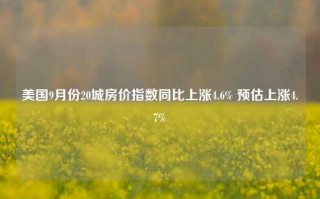 美国9月份20城房价指数同比上涨4.6% 预估上涨4.7%